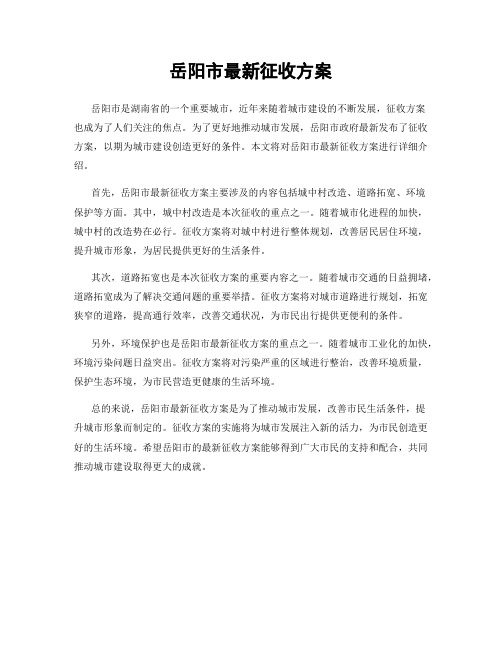 岳阳市最新征收方案

岳阳市是湖南省的一个重要城市，近年来随着城市建设的不断发展，征收方案也成为了人们关注的焦点。为了更好地推动城市发展，岳阳市政府最新发布了征收方案，以期为城市建设创造更好的条件。本文将对岳阳市最新征收方案进行详细介绍。

首先，岳阳市最新征收方案主要涉及的内容包括城中村改造、道路拓宽、环境保护等方面。其中，城中村改造是本次征收的重点之一。随着城市化进程的加快，城中村的改造势在必行。征收方案将对城中村进行整体规划，改善居民居住环境，提升城市形象，为居民提供更好的生活条件。

其次，道路拓宽也是本次征收方案的重要内容之一。随着城市交通的日益拥堵，道路拓宽成为了解决交通问题的重要举措。征收方案将对城市道路进行规划，拓宽狭窄的道路，提高通行效率，改善交通状况，为市民出行提供更便利的条件。

另外，环境保护也是岳阳市最新征收方案的重点之一。随着城市工业化的加快，环境污染问题日益突出。征收方案将对污染严重的区域进行整治，改善环境质量，保护生态环境，为市民营造更健康的生活环境。

总的来说，岳阳市最新征收方案是为了推动城市发展，改善市民生活条件，提升城市形象而制定的。征收方案的实施将为城市发展注入新的活力，为市民创造更好的生活环境。希望岳阳市的最新征收方案能够得到广大市民的支持和配合，共同推动城市建设取得更大的成就。